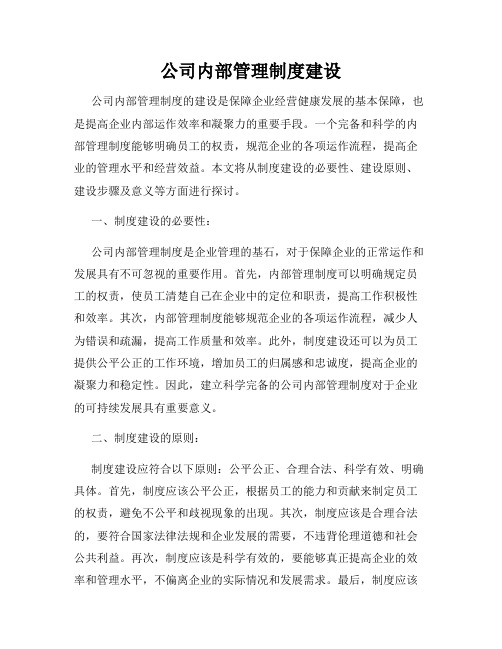 公司内部管理制度建设

公司内部管理制度的建设是保障企业经营健康发展的基本保障，也是提高企业内部运作效率和凝聚力的重要手段。一个完备和科学的内部管理制度能够明确员工的权责，规范企业的各项运作流程，提高企业的管理水平和经营效益。本文将从制度建设的必要性、建设原则、建设步骤及意义等方面进行探讨。

一、制度建设的必要性：

公司内部管理制度是企业管理的基石，对于保障企业的正常运作和发展具有不可忽视的重要作用。首先，内部管理制度可以明确规定员工的权责，使员工清楚自己在企业中的定位和职责，提高工作积极性和效率。其次，内部管理制度能够规范企业的各项运作流程，减少人为错误和疏漏，提高工作质量和效率。此外，制度建设还可以为员工提供公平公正的工作环境，增加员工的归属感和忠诚度，提高企业的凝聚力和稳定性。因此，建立科学完备的公司内部管理制度对于企业的可持续发展具有重要意义。

二、制度建设的原则：

制度建设应符合以下原则：公平公正、合理合法、科学有效、明确具体。首先，制度应该公平公正，根据员工的能力和贡献来制定员工的权责，避免不公平和歧视现象的出现。其次，制度应该是合理合法的，要符合国家法律法规和企业发展的需要，不违背伦理道德和社会公共利益。再次，制度应该是科学有效的，要能够真正提高企业的效率和管理水平，不偏离企业的实际情况和发展需求。最后，制度应该